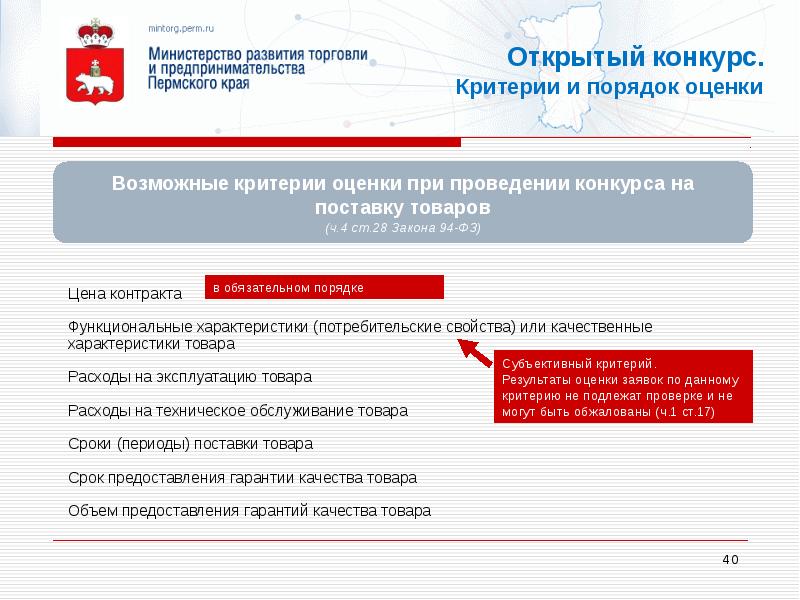 mintorg.perm.ru

Министерство развития торговли и предпринимательства Пермского края

Открытый конкурс.
Критерии и порядок оценки

Возможные критерии оценки при проведении конкурса на поставку товаров
(ч.4 ст.28 Закона 94-ФЗ)

Цена контракта

в обязательном порядке

Функциональные характеристики (потребительские свойства) или качественные характеристики товара

Субъективный критерий.
Результаты оценки заявок по данному критерию не подлежат проверке и не могут быть обжалованы (ч.1 ст.17)

Расходы на эксплуатацию товара

Расходы на техническое обслуживание товара

Сроки (периоды) поставки товара

Срок предоставления гарантии качества товара

Объем предоставления гарантий качества товара

40